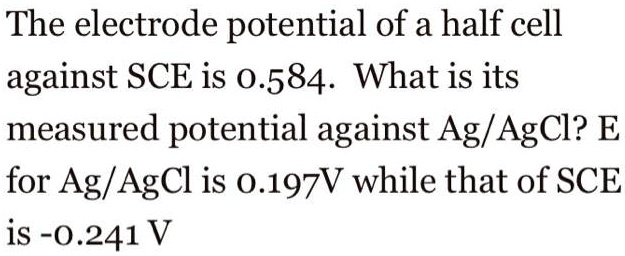 The electrode potential of a half cell against SCE is 0.584. What is its measured potential against Ag/AgCl? E for Ag/AgCl is 0.197V while that of SCE is -0.241 V